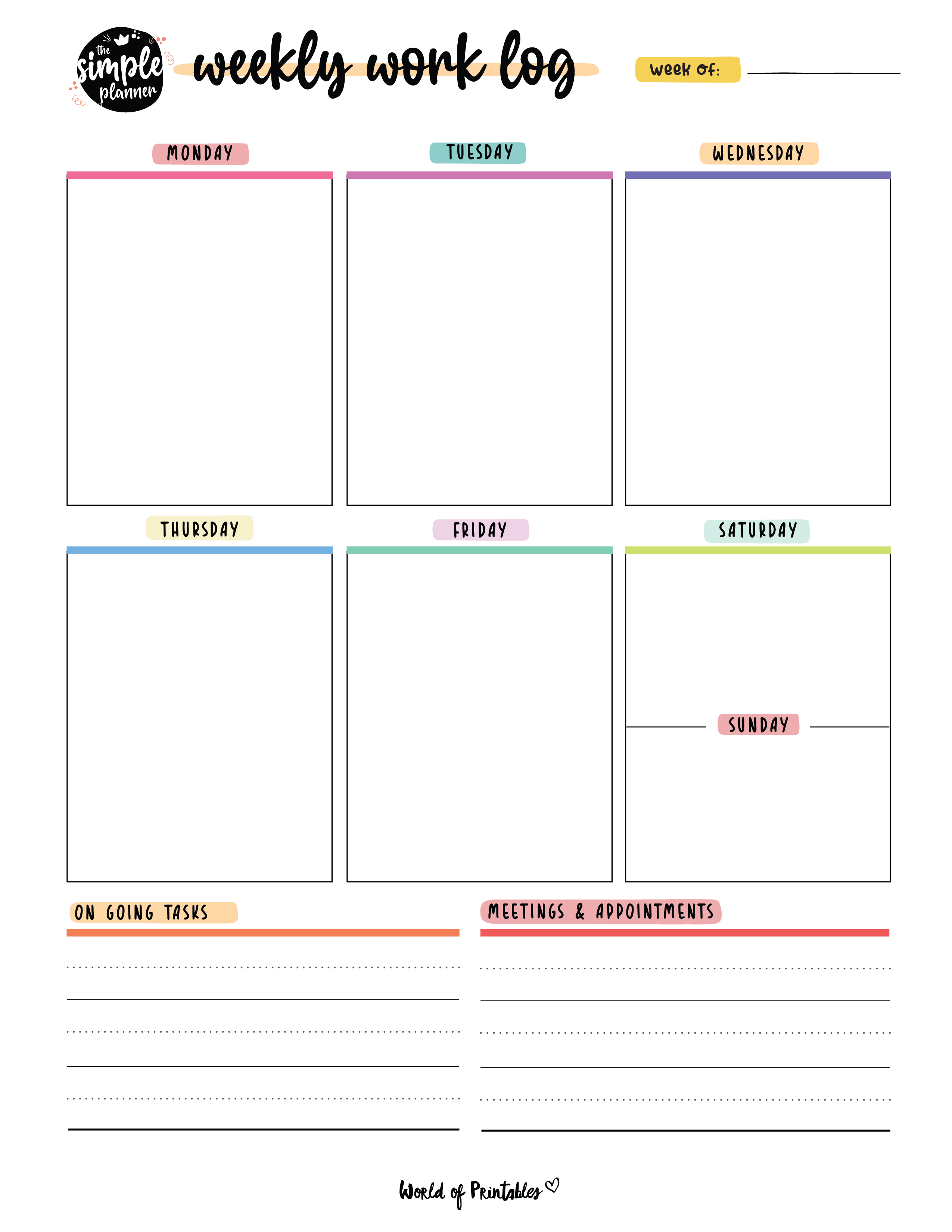 the simple planner

weekly work log

week of:

MONDAY

TUESDAY

WEDNESDAY

THURSDAY

FRIDAY

SATURDAY

SUNDAY

ON GOING TASKS

MEETINGS & APPOINTMENTS

World of Printables